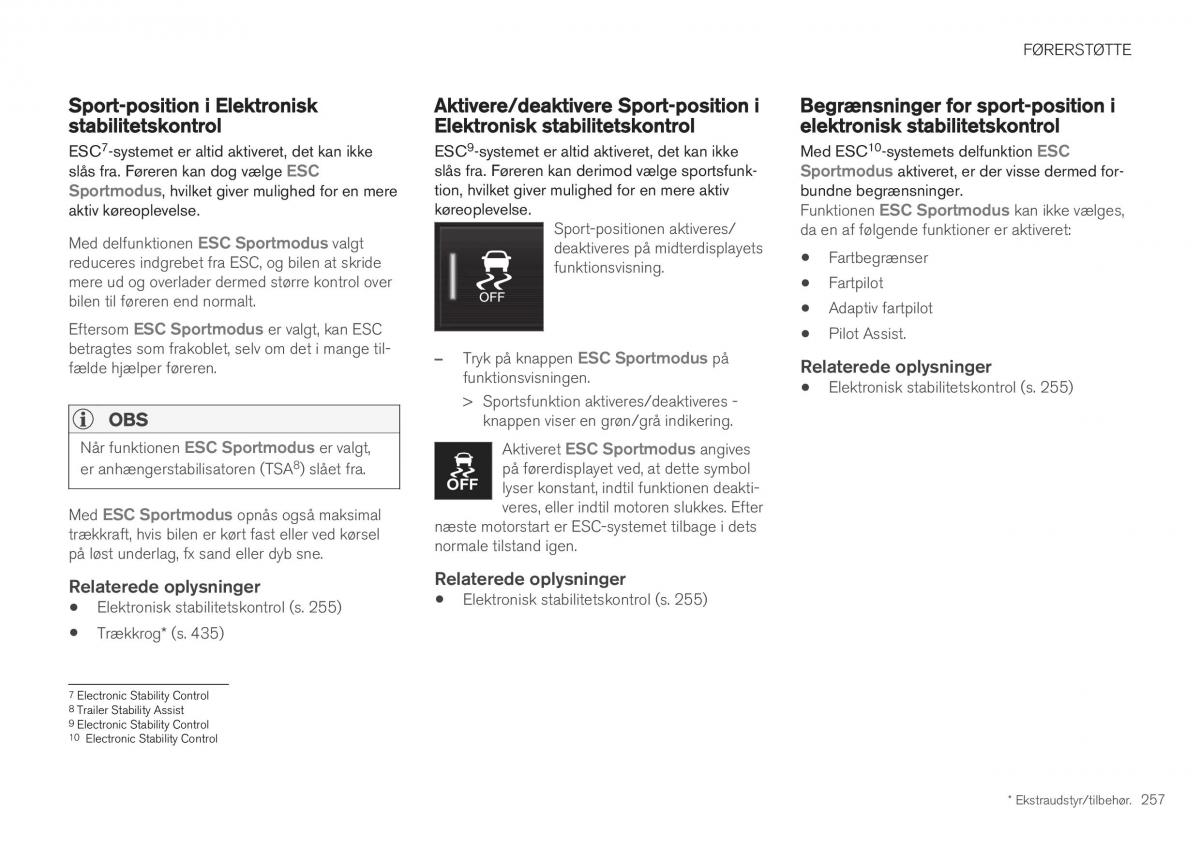 FØRERSTØTTE

Sport-position i Elektronisk stabilitetskontrol

ESC$^7$-systemet er altid aktiveret, det kan ikke slås fra. Føreren kan dog vælge ESC Sportmodus, hvilket giver mulighed for en mere aktiv køreoplevelse.

Med delfunktionen ESC Sportmodus valgt reduceres indgrebet fra ESC, og bilen at skride mere ud og overlader dermed større kontrol over bilen til føreren end normalt.

Eftersom ESC Sportmodus er valgt, kan ESC betragtes som frakoblet, selv om det i mange tilfælde hjælper føreren.

OBS

Når funktionen ESC Sportmodus er valgt, er anhængerstabilisatoren (TSA$^8$) slået fra.

Med ESC Sportmodus opnås også maksimal trækkraft, hvis bilen er kørt fast eller ved kørsel på løst underlag, fx sand eller dyb sne.

Relaterede oplysninger
• Elektronisk stabilitetskontrol (s. 255)
• Trækkrog* (s. 435)

7 Electronic Stability Control
8 Trailer Stability Assist
9 Electronic Stability Control
10 Electronic Stability Control

Aktivere/deaktivere Sport-position i Elektronisk stabilitetskontrol

ESC$^9$-systemet er altid aktiveret, det kan ikke slås fra. Føreren kan derimod vælge sportsfunktion, hvilket giver mulighed for en mere aktiv køreoplevelse.

OFF

Sport-positionen aktiveres/deaktiveres på midterdisplayets funktionsvisning.

– Tryk på knappen ESC Sportmodus på funktionsvisningen.
> Sportsfunktion aktiveres/deaktiveres - knappen viser en grøn/grå indikering.

OFF

Aktiveret ESC Sportmodus angives på førerdisplayet ved, at dette symbol lyser konstant, indtil funktionen deaktiveres, eller indtil motoren slukkes. Efter næste motorstart er ESC-systemet tilbage i dets normale tilstand igen.

Relaterede oplysninger
• Elektronisk stabilitetskontrol (s. 255)

Begrænsninger for sport-position i elektronisk stabilitetskontrol

Med ESC$^{10}$-systemets delfunktion ESC Sportmodus aktiveret, er der visse dermed forbundne begrænsninger.
Funktionen ESC Sportmodus kan ikke vælges, da en af følgende funktioner er aktiveret:

• Fartbegrænser
• Fartpilot
• Adaptiv fartpilot
• Pilot Assist.

Relaterede oplysninger
• Elektronisk stabilitetskontrol (s. 255)

* Ekstraudstyr/tilbehør. 257